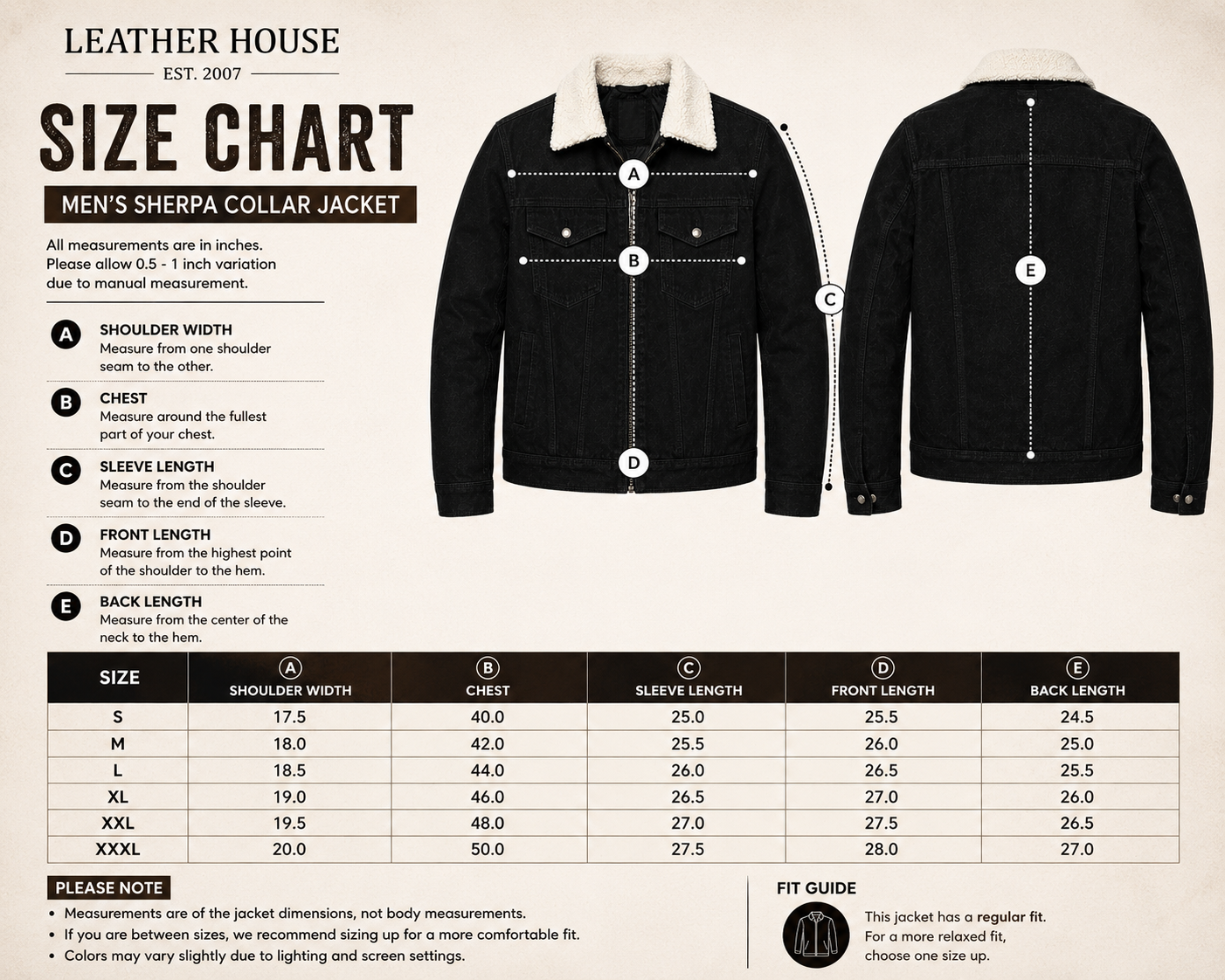 LEATHER HOUSE
EST. 2007

SIZE CHART

MEN'S SHERPA COLLAR JACKET

All measurements are in inches. Please allow 0.5 - 1 inch variation due to manual measurement.

A SHOULDER WIDTH
Measure from one shoulder seam to the other.

B CHEST
Measure around the fullest part of your chest.

C SLEEVE LENGTH
Measure from the shoulder seam to the end of the sleeve.

D FRONT LENGTH
Measure from the highest point of the shoulder to the hem.

E BACK LENGTH
Measure from the center of the neck to the hem.

A B C D E

| SIZE | A SHOULDER WIDTH | B CHEST | C SLEEVE LENGTH | D FRONT LENGTH | E BACK LENGTH |
|---|---|---|---|---|---|
| S | 17.5 | 40.0 | 25.0 | 25.5 | 24.5 |
| M | 18.0 | 42.0 | 25.5 | 26.0 | 25.0 |
| L | 18.5 | 44.0 | 26.0 | 26.5 | 25.5 |
| XL | 19.0 | 46.0 | 26.5 | 27.0 | 26.0 |
| XXL | 19.5 | 48.0 | 27.0 | 27.5 | 26.5 |
| XXXL | 20.0 | 50.0 | 27.5 | 28.0 | 27.0 |

PLEASE NOTE
• Measurements are of the jacket dimensions, not body measurements.
• If you are between sizes, we recommend sizing up for a more comfortable fit.
• Colors may vary slightly due to lighting and screen settings.

FIT GUIDE
This jacket has a regular fit. For a more relaxed fit, choose one size up.